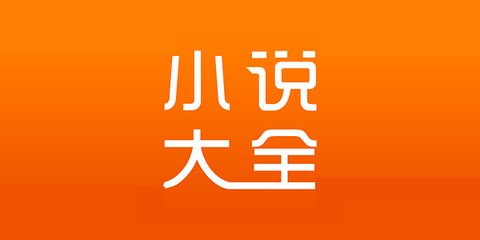 小说
大全